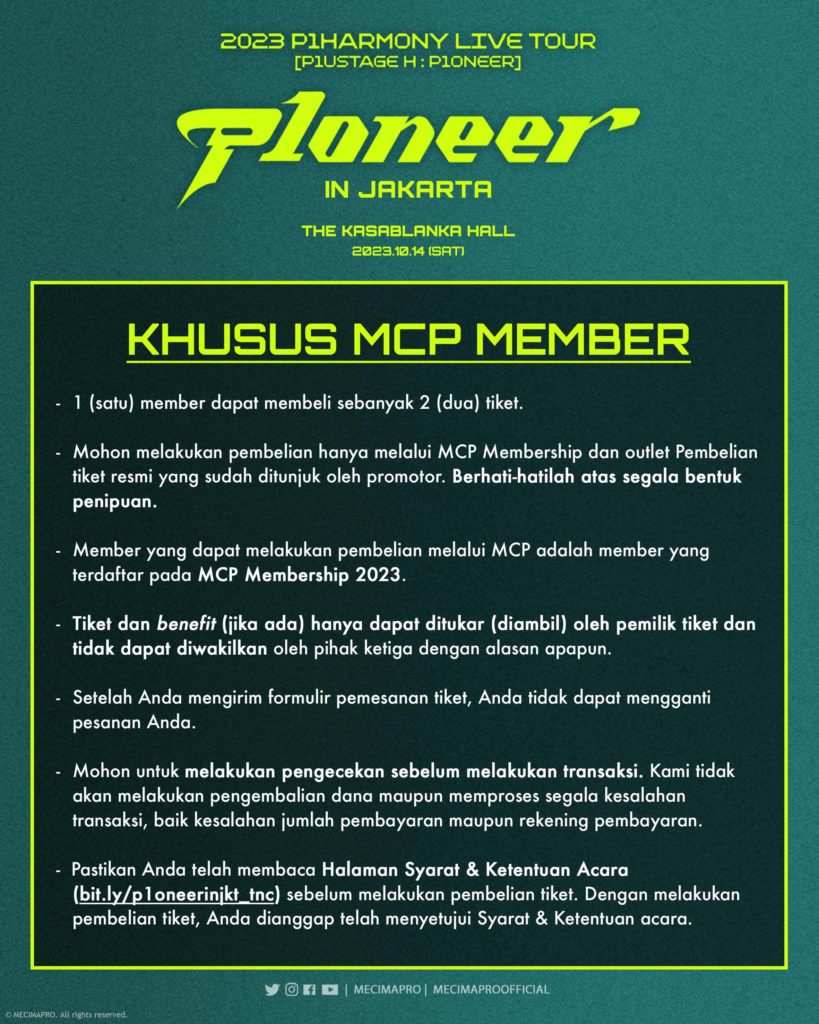 2023 P1HARMONY LIVE TOUR
[P1USTAGE H : P1ONEER]

P1oneer

IN JAKARTA

THE KASABLANKA HALL
2023.10.14 (SAT)

KHUSUS MCP MEMBER

- 1 (satu) member dapat membeli sebanyak 2 (dua) tiket.

- Mohon melakukan pembelian hanya melalui MCP Membership dan outlet Pembelian tiket resmi yang sudah ditunjuk oleh promotor. Berhati-hatilah atas segala bentuk penipuan.

- Member yang dapat melakukan pembelian melalui MCP adalah member yang terdaftar pada MCP Membership 2023.

- Tiket dan benefit (jika ada) hanya dapat ditukar (diambil) oleh pemilik tiket dan tidak dapat diwakilkan oleh pihak ketiga dengan alasan apapun.

- Setelah Anda mengirim formulir pemesanan tiket, Anda tidak dapat mengganti pesanan Anda.

- Mohon untuk melakukan pengecekan sebelum melakukan transaksi. Kami tidak akan melakukan pengembalian dana maupun memproses segala kesalahan transaksi, baik kesalahan jumlah pembayaran maupun rekening pembayaran.

- Pastikan Anda telah membaca Halaman Syarat & Ketentuan Acara (bit.ly/p1oneerinjkt_tnc) sebelum melakukan pembelian tiket. Dengan melakukan pembelian tiket, Anda dianggap telah menyetujui Syarat & Ketentuan acara.

| MECIMAPRO | MECIMAPROOFFICIAL

© MECIMAPRO. All rights reserved.